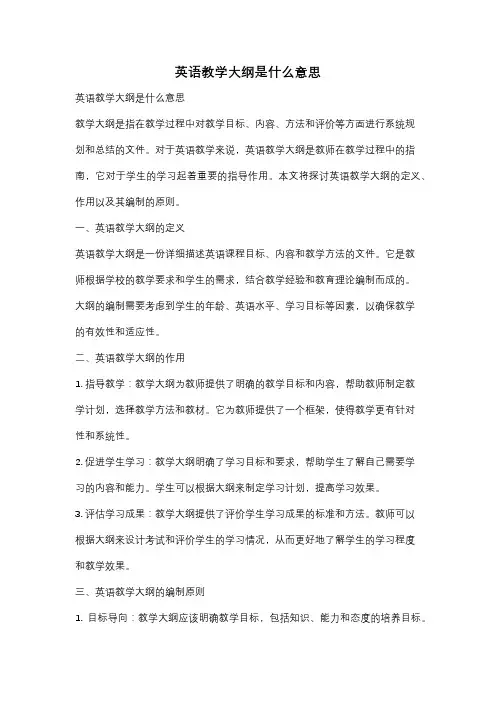 英语教学大纲是什么意思

英语教学大纲是什么意思

教学大纲是指在教学过程中对教学目标、内容、方法和评价等方面进行系统规划和总结的文件。对于英语教学来说，英语教学大纲是教师在教学过程中的指南，它对于学生的学习起着重要的指导作用。本文将探讨英语教学大纲的定义、作用以及其编制的原则。

一、英语教学大纲的定义

英语教学大纲是一份详细描述英语课程目标、内容和教学方法的文件。它是教师根据学校的教学要求和学生的需求，结合教学经验和教育理论编制而成的。大纲的编制需要考虑到学生的年龄、英语水平、学习目标等因素，以确保教学的有效性和适应性。

二、英语教学大纲的作用

1. 指导教学：教学大纲为教师提供了明确的教学目标和内容，帮助教师制定教学计划，选择教学方法和教材。它为教师提供了一个框架，使得教学更有针对性和系统性。

2. 促进学生学习：教学大纲明确了学习目标和要求，帮助学生了解自己需要学习的内容和能力。学生可以根据大纲来制定学习计划，提高学习效果。

3. 评估学习成果：教学大纲提供了评价学生学习成果的标准和方法。教师可以根据大纲来设计考试和评价学生的学习情况，从而更好地了解学生的学习程度和教学效果。

三、英语教学大纲的编制原则

1. 目标导向：教学大纲应该明确教学目标，包括知识、能力和态度的培养目标。